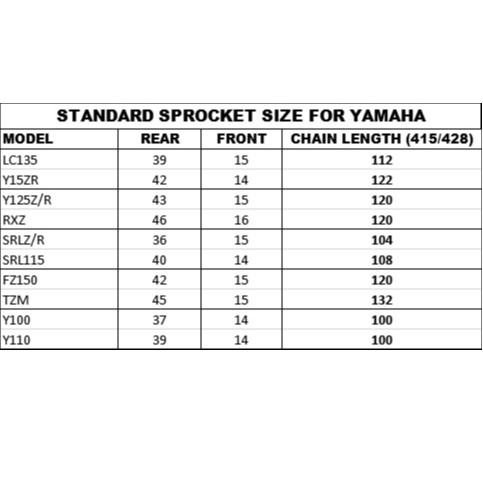 STANDARD SPROCKET SIZE FOR YAMAHA

| MODEL | REAR | FRONT | CHAIN LENGTH (415/428) |
|---|---|---|---|
| LC135 | 39 | 15 | 112 |
| Y15ZR | 42 | 14 | 122 |
| Y125Z/R | 43 | 15 | 120 |
| RXZ | 46 | 16 | 120 |
| SRLZ/R | 36 | 15 | 104 |
| SRL115 | 40 | 14 | 108 |
| FZ150 | 42 | 15 | 120 |
| TZM | 45 | 15 | 132 |
| Y100 | 37 | 14 | 100 |
| Y110 | 39 | 14 | 100 |